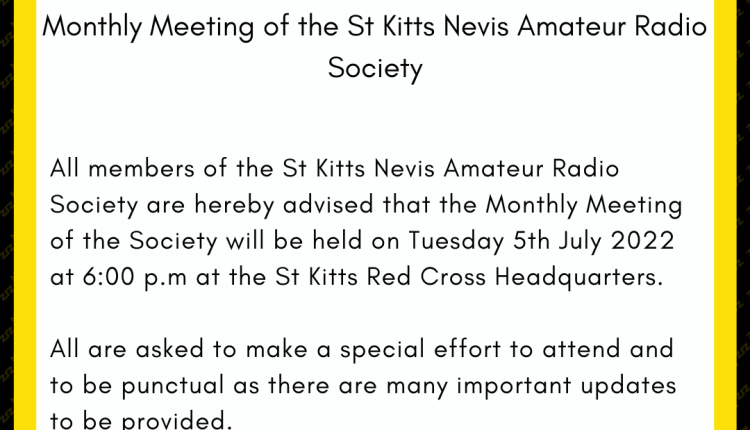 Monthly Meeting of the St Kitts Nevis Amateur Radio Society

All members of the St Kitts Nevis Amateur Radio Society are hereby advised that the Monthly Meeting of the Society will be held on Tuesday 5th July 2022 at 6:00 p.m at the St Kitts Red Cross Headquarters.

All are asked to make a special effort to attend and to be punctual as there are many important updates to be provided.